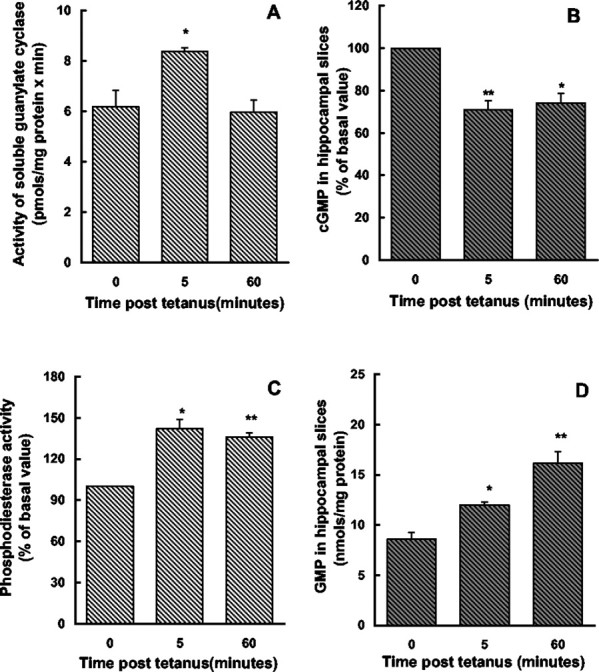 A

Activity of soluble guanylate cyclase (pmols/mg protein x min)

10
8
6
4
2
0

*

0 5 60

Time post tetanus(minutes)

B

cGMP in hippocampal slices (% of basal value)

120
100
80
60
40
20
0

** *

0 5 60

Time post tetanus (minutes)

C

Phosphodiesterase activity (% of basal value)

180
150
120
90
60
30
0

* **

0 5 60

Time post tetanus(minutes)

D

GMP in hippocampal slices (nmols/mg protein)

25
20
15
10
5
0

* **

0 5 60

Time post tetanus (minutes)